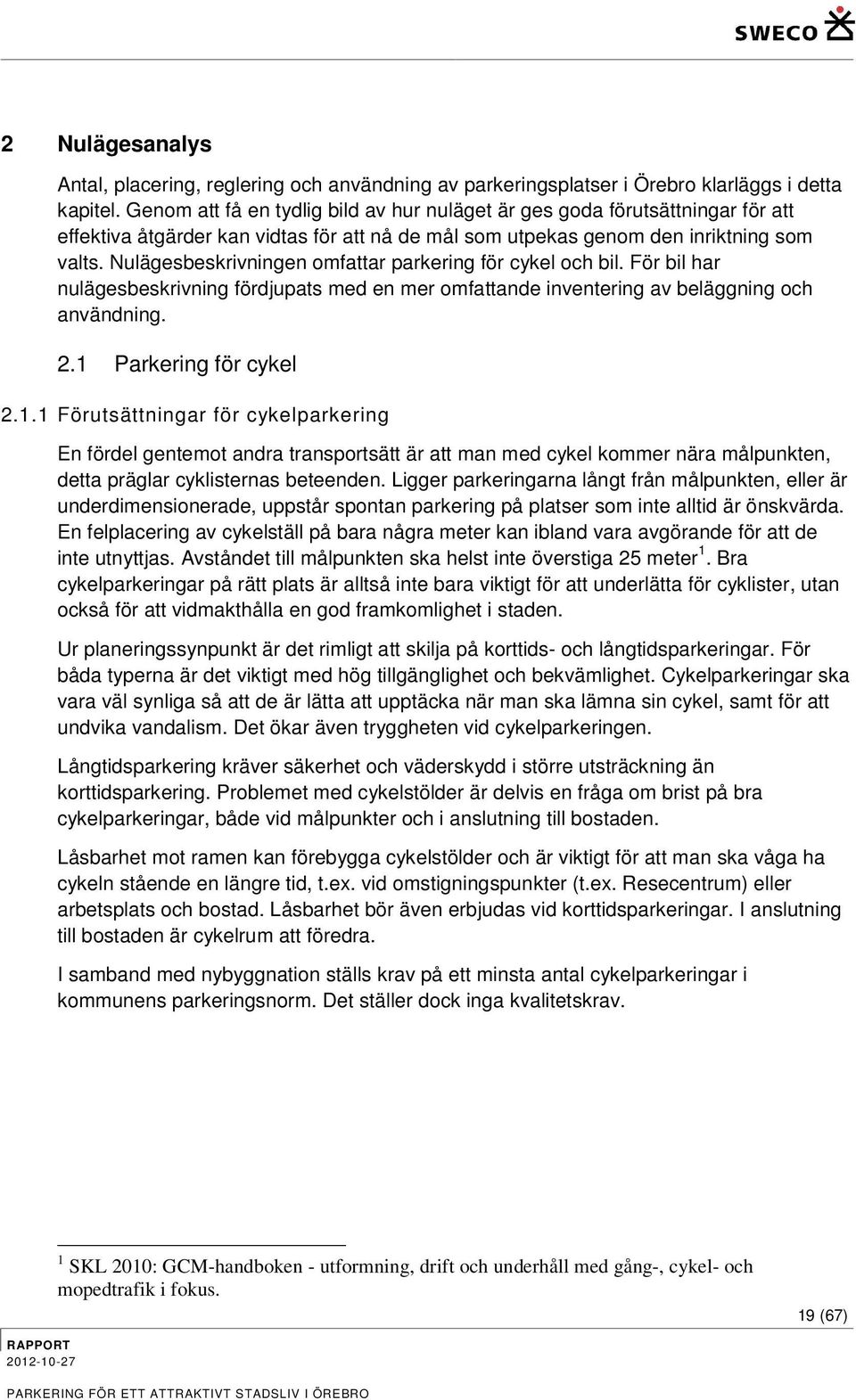 SWECO

2 Nulägesanalys

Antal, placering, reglering och användning av parkeringsplatser i Örebro klarläggs i detta kapitel. Genom att få en tydlig bild av hur nuläget är ges goda förutsättningar för att effektiva åtgärder kan vidtas för att nå de mål som utpekas genom den inriktning som valts. Nulägesbeskrivningen omfattar parkering för cykel och bil. För bil har nulägesbeskrivning fördjupats med en mer omfattande inventering av beläggning och användning.

2.1 Parkering för cykel

2.1.1 Förutsättningar för cykelparkering

En fördel gentemot andra transportsätt är att man med cykel kommer nära målpunkten, detta präglar cyklisternas beteenden. Ligger parkeringarna långt från målpunkten, eller är underdimensionerade, uppstår spontan parkering på platser som inte alltid är önskvärda. En felplacering av cykelställ på bara några meter kan ibland vara avgörande för att de inte utnyttjas. Avståndet till målpunkten ska helst inte överstiga 25 meter $^1$. Bra cykelparkeringar på rätt plats är alltså inte bara viktigt för att underlätta för cyklister, utan också för att vidmakthålla en god framkomlighet i staden.

Ur planeringssynpunkt är det rimligt att skilja på korttids- och långtidsparkeringar. För båda typerna är det viktigt med hög tillgänglighet och bekvämlighet. Cykelparkeringar ska vara väl synliga så att de är lätta att upptäcka när man ska lämna sin cykel, samt för att undvika vandalism. Det ökar även tryggheten vid cykelparkeringen.

Långtidsparkering kräver säkerhet och väderskydd i större utsträckning än korttidsparkering. Problemet med cykelstölder är delvis en fråga om brist på bra cykelparkeringar, både vid målpunkter och i anslutning till bostaden.

Låsbarhet mot ramen kan förebygga cykelstölder och är viktigt för att man ska våga ha cykeln stående en längre tid, t.ex. vid omstigningspunkter (t.ex. Resecentrum) eller arbetsplats och bostad. Låsbarhet bör även erbjudas vid korttidsparkeringar. I anslutning till bostaden är cykelrum att föredra.

I samband med nybyggnation ställs krav på ett minsta antal cykelparkeringar i kommunens parkeringsnorm. Det ställer dock inga kvalitetskrav.

$^1$ SKL 2010: GCM-handboken - utformning, drift och underhåll med gång-, cykel- och mopedtrafik i fokus.

19 (67)

RAPPORT
2012-10-27
PARKERING FÖR ETT ATTRAKTIVT STADSLIV I ÖREBRO